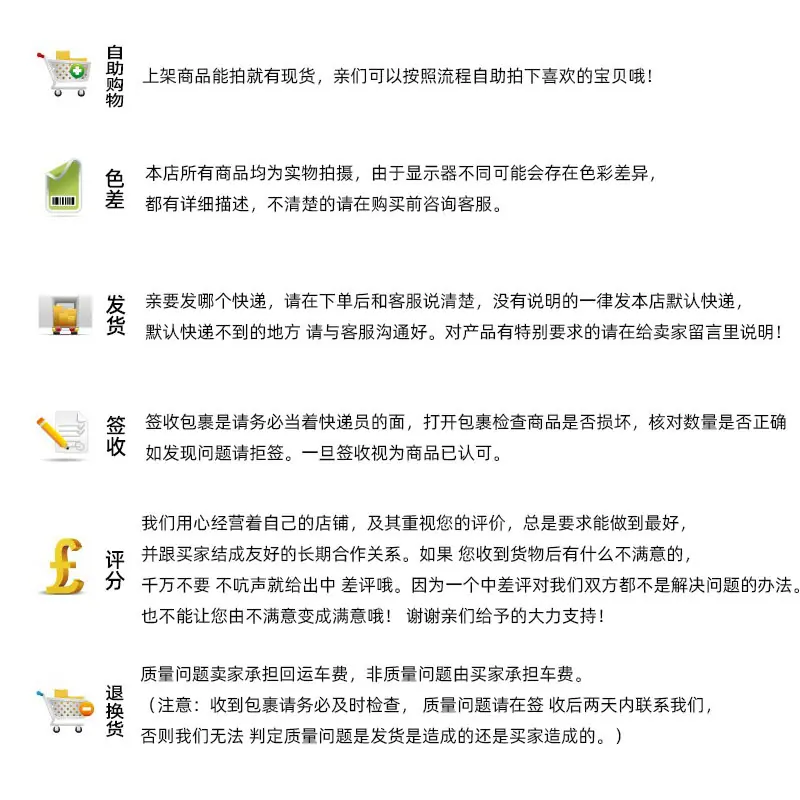 自助购物

上架商品能拍就有现货，亲们可以按照流程自助拍下喜欢的宝贝哦！

色差

本店所有商品均为实物拍摄，由于显示器不同可能会存在色彩差异，都有详细描述，不清楚的请在购买前咨询客服。

发货

亲要发哪个快递，请在下单后和客服说清楚，没有说明的一律发本店默认快递，默认快递不到的地方 请与客服沟通好。对产品有特别要求的请在给卖家留言里说明！

签收

签收包裹是请务必当着快递员的面，打开包裹检查商品是否损坏，核对数量是否正确如发现问题请拒签。一旦签收视为商品已认可。

评分

我们用心经营着自己的店铺，及其重视您的评价，总是要求能做到最好，并跟买家结成友好的长期合作关系。如果 您收到货物后有什么不满意的，千万不要 不吭声就给出中 差评哦。因为一个中差评对我们双方都不是解决问题的办法。也不能让您由不满意变成满意哦！ 谢谢亲们给予的大力支持！

退换货

质量问题卖家承担回运车费，非质量问题由买家承担车费。
（注意：收到包裹请务必及时检查， 质量问题请在签 收后两天内联系我们，否则我们无法 判定质量问题是发货是造成的还是买家造成的。）